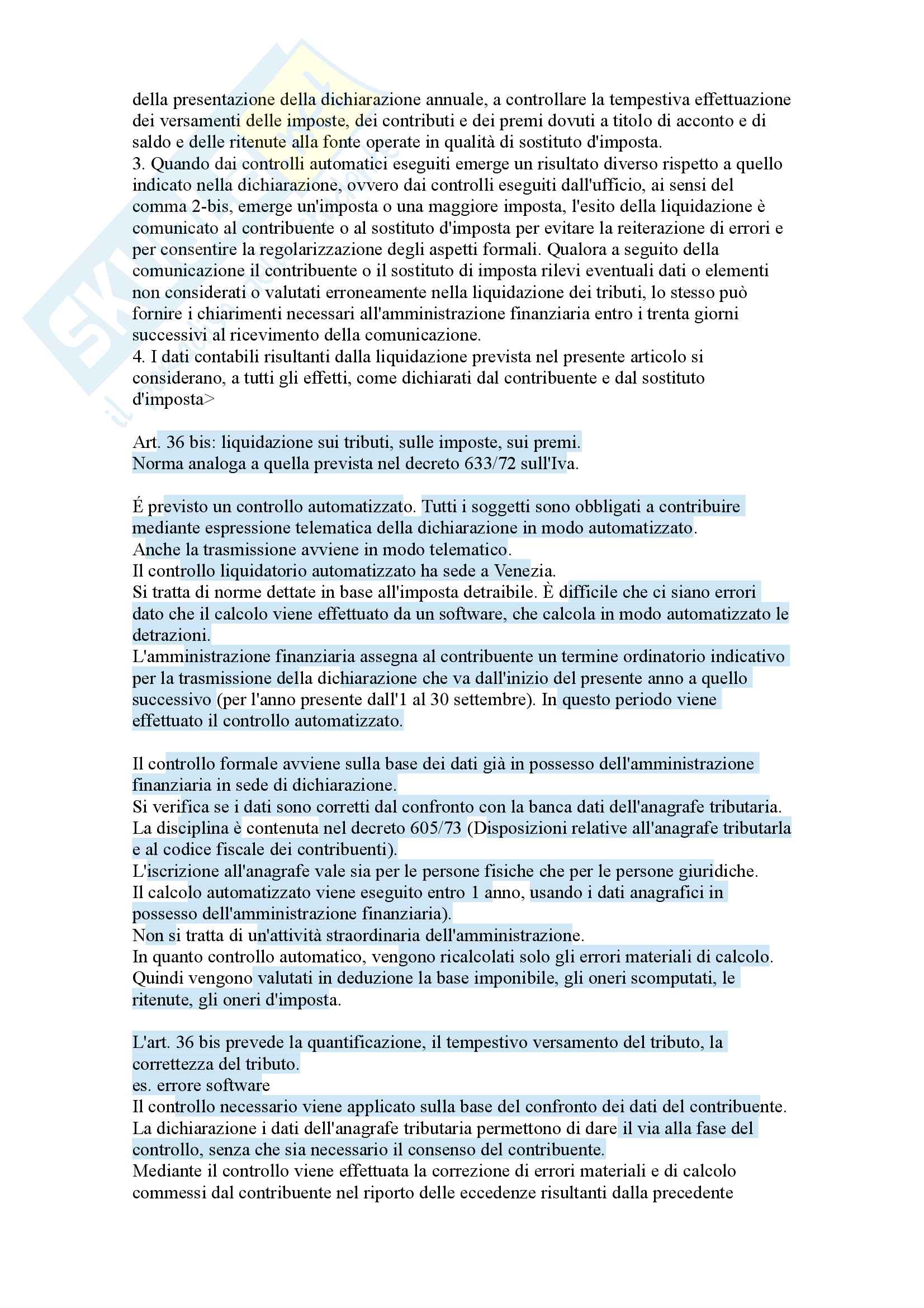 della presentazione della dichiarazione annuale, a controllare la tempestiva effettuazione dei versamenti delle imposte, dei contributi e dei premi dovuti a titolo di acconto e di saldo e delle ritenute alla fonte operate in qualità di sostituto d'imposta.
3. Quando dai controlli automatici eseguiti emerge un risultato diverso rispetto a quello indicato nella dichiarazione, ovvero dai controlli eseguiti dall'ufficio, ai sensi del comma 2-bis, emerge un'imposta o una maggiore imposta, l'esito della liquidazione è comunicato al contribuente o al sostituto d'imposta per evitare la reiterazione di errori e per consentire la regolarizzazione degli aspetti formali. Qualora a seguito della comunicazione il contribuente o il sostituto di imposta rilevi eventuali dati o elementi non considerati o valutati erroneamente nella liquidazione dei tributi, lo stesso può fornire i chiarimenti necessari all'amministrazione finanziaria entro i trenta giorni successivi al ricevimento della comunicazione.
4. I dati contabili risultanti dalla liquidazione prevista nel presente articolo si considerano, a tutti gli effetti, come dichiarati dal contribuente e dal sostituto d'imposta>

Art. 36 bis: liquidazione sui tributi, sulle imposte, sui premi.
Norma analoga a quella prevista nel decreto 633/72 sull'Iva.

É previsto un controllo automatizzato. Tutti i soggetti sono obbligati a contribuire mediante espressione telematica della dichiarazione in modo automatizzato.
Anche la trasmissione avviene in modo telematico.
Il controllo liquidatorio automatizzato ha sede a Venezia.
Si tratta di norme dettate in base all'imposta detraibile. È difficile che ci siano errori dato che il calcolo viene effettuato da un software, che calcola in modo automatizzato le detrazioni.
L'amministrazione finanziaria assegna al contribuente un termine ordinatorio indicativo per la trasmissione della dichiarazione che va dall'inizio del presente anno a quello successivo (per l'anno presente dall'1 al 30 settembre). In questo periodo viene effettuato il controllo automatizzato.

Il controllo formale avviene sulla base dei dati già in possesso dell'amministrazione finanziaria in sede di dichiarazione.
Si verifica se i dati sono corretti dal confronto con la banca dati dell'anagrafe tributaria.
La disciplina è contenuta nel decreto 605/73 (Disposizioni relative all'anagrafe tributarla e al codice fiscale dei contribuenti).
L'iscrizione all'anagrafe vale sia per le persone fisiche che per le persone giuridiche.
Il calcolo automatizzato viene eseguito entro 1 anno, usando i dati anagrafici in possesso dell'amministrazione finanziaria).
Non si tratta di un'attività straordinaria dell'amministrazione.
In quanto controllo automatico, vengono ricalcolati solo gli errori materiali di calcolo.
Quindi vengono valutati in deduzione la base imponibile, gli oneri scomputati, le ritenute, gli oneri d'imposta.

L'art. 36 bis prevede la quantificazione, il tempestivo versamento del tributo, la correttezza del tributo.
es. errore software
Il controllo necessario viene applicato sulla base del confronto dei dati del contribuente.
La dichiarazione i dati dell'anagrafe tributaria permettono di dare il via alla fase del controllo, senza che sia necessario il consenso del contribuente.
Mediante il controllo viene effettuata la correzione di errori materiali e di calcolo commessi dal contribuente nel riporto delle eccedenze risultanti dalla precedente